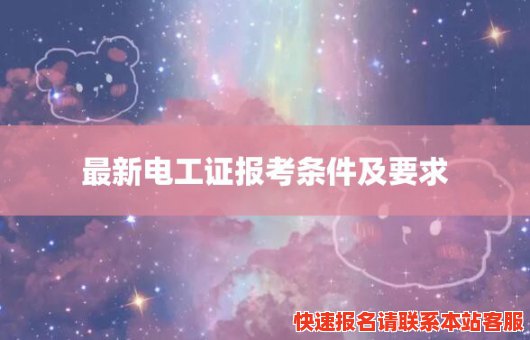 最新电工证报考条件及要求

快速报名请联系本站客服